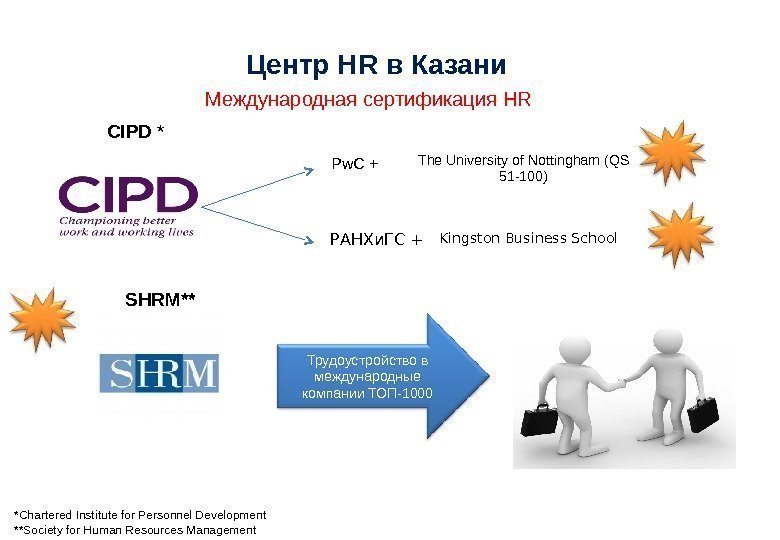 Центр HR в Казани

Международная сертификация HR

CIPD *

CIPD
Championing better work and working lives

PwC +

The University of Nottingham (QS 51-100)

РАНХиГС +

Kingston Business School

SHRM**

SHRM

Трудоустройство в международные компании ТОП-1000

*Chartered Institute for Personnel Development
**Society for Human Resources Management